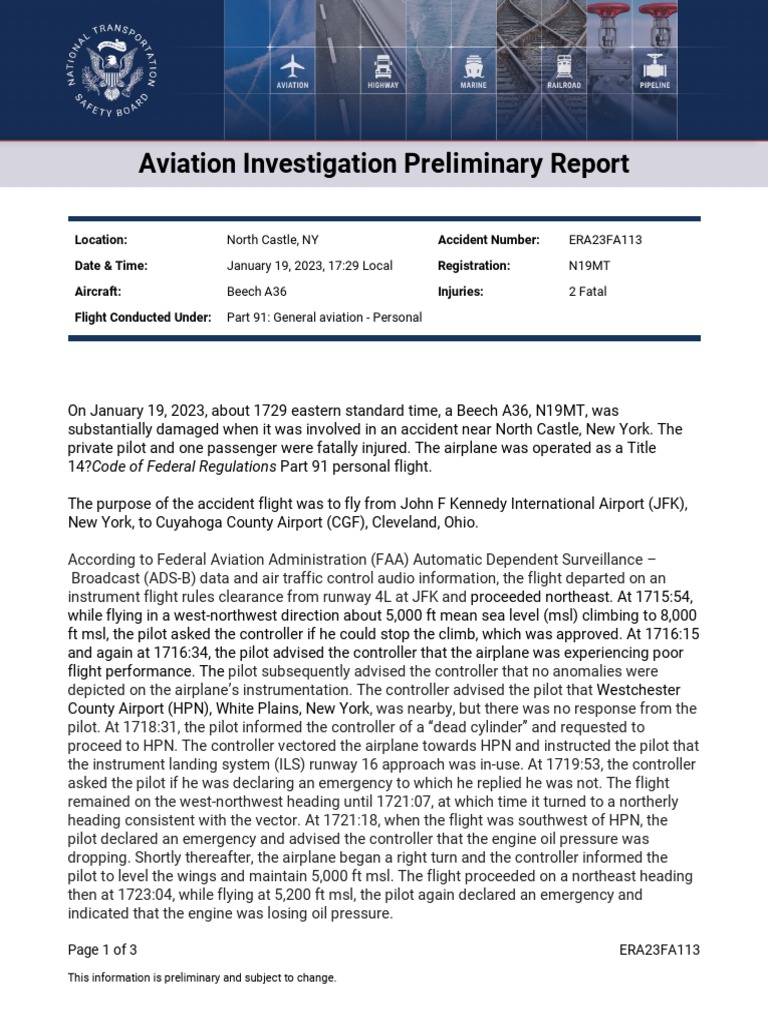 NATIONAL TRANSPORTATION SAFETY BOARD

AVIATION HIGHWAY MARINE RAILROAD PIPELINE

Aviation Investigation Preliminary Report

| Location: | North Castle, NY | Accident Number: | ERA23FA113 |
|---|---|---|---|
| Date & Time: | January 19, 2023, 17:29 Local | Registration: | N19MT |
| Aircraft: | Beech A36 | Injuries: | 2 Fatal |
| Flight Conducted Under: | Part 91: General aviation - Personal | | |

On January 19, 2023, about 1729 eastern standard time, a Beech A36, N19MT, was substantially damaged when it was involved in an accident near North Castle, New York. The private pilot and one passenger were fatally injured. The airplane was operated as a Title 14?Code of Federal Regulations Part 91 personal flight.

The purpose of the accident flight was to fly from John F Kennedy International Airport (JFK), New York, to Cuyahoga County Airport (CGF), Cleveland, Ohio.

According to Federal Aviation Administration (FAA) Automatic Dependent Surveillance – Broadcast (ADS-B) data and air traffic control audio information, the flight departed on an instrument flight rules clearance from runway 4L at JFK and proceeded northeast. At 1715:54, while flying in a west-northwest direction about 5,000 ft mean sea level (msl) climbing to 8,000 ft msl, the pilot asked the controller if he could stop the climb, which was approved. At 1716:15 and again at 1716:34, the pilot advised the controller that the airplane was experiencing poor flight performance. The pilot subsequently advised the controller that no anomalies were depicted on the airplane's instrumentation. The controller advised the pilot that Westchester County Airport (HPN), White Plains, New York, was nearby, but there was no response from the pilot. At 1718:31, the pilot informed the controller of a "dead cylinder" and requested to proceed to HPN. The controller vectored the airplane towards HPN and instructed the pilot that the instrument landing system (ILS) runway 16 approach was in-use. At 1719:53, the controller asked the pilot if he was declaring an emergency to which he replied he was not. The flight remained on the west-northwest heading until 1721:07, at which time it turned to a northerly heading consistent with the vector. At 1721:18, when the flight was southwest of HPN, the pilot declared an emergency and advised the controller that the engine oil pressure was dropping. Shortly thereafter, the airplane began a right turn and the controller informed the pilot to level the wings and maintain 5,000 ft msl. The flight proceeded on a northeast heading then at 1723:04, while flying at 5,200 ft msl, the pilot again declared an emergency and indicated that the engine was losing oil pressure.

Page 1 of 3 ERA23FA113

This information is preliminary and subject to change.